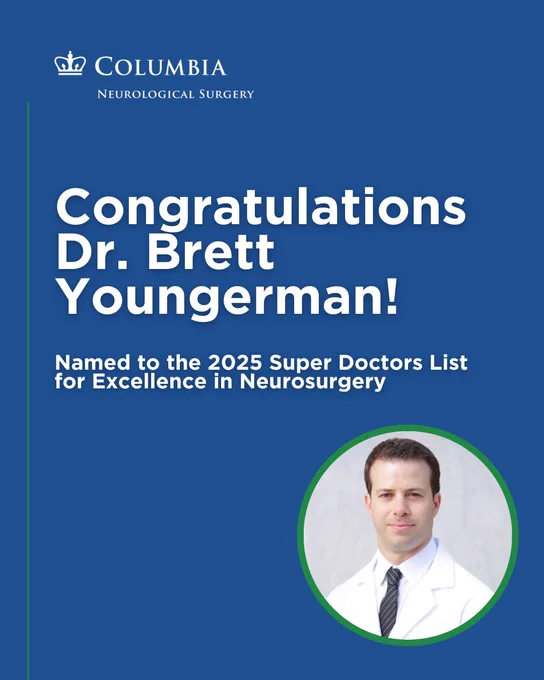 COLUMBIA
NEUROLOGICAL SURGERY

Congratulations Dr. Brett Youngerman!

Named to the 2025 Super Doctors List for Excellence in Neurosurgery